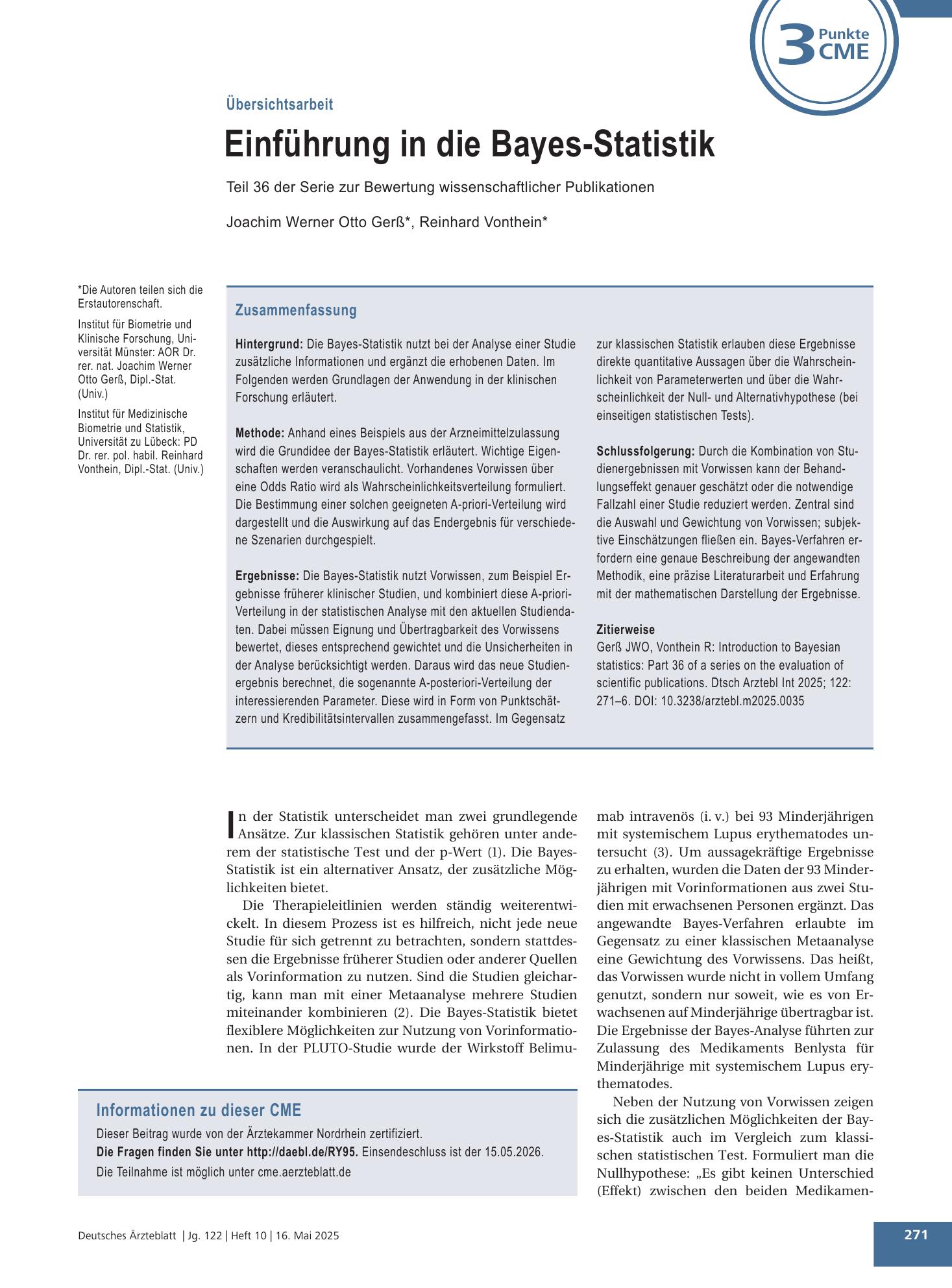 3 Punkte CME

Übersichtsarbeit

Einführung in die Bayes-Statistik

Teil 36 der Serie zur Bewertung wissenschaftlicher Publikationen

Joachim Werner Otto Gerß*, Reinhard Vonthein*

*Die Autoren teilen sich die Erstautorenschaft.

Institut für Biometrie und Klinische Forschung, Universität Münster: AOR Dr. rer. nat. Joachim Werner Otto Gerß, Dipl.-Stat. (Univ.)

Institut für Medizinische Biometrie und Statistik, Universität zu Lübeck: PD Dr. rer. pol. habil. Reinhard Vonthein, Dipl.-Stat. (Univ.)

Zusammenfassung

Hintergrund: Die Bayes-Statistik nutzt bei der Analyse einer Studie zusätzliche Informationen und ergänzt die erhobenen Daten. Im Folgenden werden Grundlagen der Anwendung in der klinischen Forschung erläutert.

Methode: Anhand eines Beispiels aus der Arzneimittelzulassung wird die Grundidee der Bayes-Statistik erläutert. Wichtige Eigenschaften werden veranschaulicht. Vorhandenes Vorwissen über eine Odds Ratio wird als Wahrscheinlichkeitsverteilung formuliert. Die Bestimmung einer solchen geeigneten A-priori-Verteilung wird dargestellt und die Auswirkung auf das Endergebnis für verschiedene Szenarien durchgespielt.

Ergebnisse: Die Bayes-Statistik nutzt Vorwissen, zum Beispiel Ergebnisse früherer klinischer Studien, und kombiniert diese A-priori-Verteilung in der statistischen Analyse mit den aktuellen Studiendaten. Dabei müssen Eignung und Übertragbarkeit des Vorwissens bewertet, dieses entsprechend gewichtet und die Unsicherheiten in der Analyse berücksichtigt werden. Daraus wird das neue Studienergebnis berechnet, die sogenannte A-posteriori-Verteilung der interessierenden Parameter. Diese wird in Form von Punktschätzern und Kredibilitätsintervallen zusammengefasst. Im Gegensatz zur klassischen Statistik erlauben diese Ergebnisse direkte quantitative Aussagen über die Wahrscheinlichkeit von Parameterwerten und über die Wahrscheinlichkeit der Null- und Alternativhypothese (bei einseitigen statistischen Tests).

Schlussfolgerung: Durch die Kombination von Studienergebnissen mit Vorwissen kann der Behandlungseffekt genauer geschätzt oder die notwendige Fallzahl einer Studie reduziert werden. Zentral sind die Auswahl und Gewichtung von Vorwissen; subjektive Einschätzungen fließen ein. Bayes-Verfahren erfordern eine genaue Beschreibung der angewandten Methodik, eine präzise Literaturarbeit und Erfahrung mit der mathematischen Darstellung der Ergebnisse.

Zitierweise
Gerß JWO, Vonthein R: Introduction to Bayesian statistics: Part 36 of a series on the evaluation of scientific publications. Dtsch Arztebl Int 2025; 122: 271–6. DOI: 10.3238/arztebl.m2025.0035

In der Statistik unterscheidet man zwei grundlegende Ansätze. Zur klassischen Statistik gehören unter anderem der statistische Test und der p-Wert (1). Die Bayes-Statistik ist ein alternativer Ansatz, der zusätzliche Möglichkeiten bietet.

Die Therapieleitlinien werden ständig weiterentwickelt. In diesem Prozess ist es hilfreich, nicht jede neue Studie für sich getrennt zu betrachten, sondern stattdessen die Ergebnisse früherer Studien oder anderer Quellen als Vorinformation zu nutzen. Sind die Studien gleichartig, kann man mit einer Metaanalyse mehrere Studien miteinander kombinieren (2). Die Bayes-Statistik bietet flexiblere Möglichkeiten zur Nutzung von Vorinformationen. In der PLUTO-Studie wurde der Wirkstoff Belimumab intravenös (i. v.) bei 93 Minderjährigen mit systemischem Lupus erythematodes untersucht (3). Um aussagekräftige Ergebnisse zu erhalten, wurden die Daten der 93 Minderjährigen mit Vorinformationen aus zwei Studien mit erwachsenen Personen ergänzt. Das angewandte Bayes-Verfahren erlaubte im Gegensatz zu einer klassischen Metaanalyse eine Gewichtung des Vorwissens. Das heißt, das Vorwissen wurde nicht in vollem Umfang genutzt, sondern nur soweit, wie es von Erwachsenen auf Minderjährige übertragbar ist. Die Ergebnisse der Bayes-Analyse führten zur Zulassung des Medikaments Benlysta für Minderjährige mit systemischem Lupus erythematodes.

Neben der Nutzung von Vorwissen zeigen sich die zusätzlichen Möglichkeiten der Bayes-Statistik auch im Vergleich zum klassischen statistischen Test. Formuliert man die Nullhypothese: „Es gibt keinen Unterschied (Effekt) zwischen den beiden Medikamen-

Informationen zu dieser CME
Dieser Beitrag wurde von der Ärztekammer Nordrhein zertifiziert.
Die Fragen finden Sie unter http://daebl.de/RY95. Einsendeschluss ist der 15.05.2026.
Die Teilnahme ist möglich unter cme.aerzteblatt.de

Deutsches Ärzteblatt | Jg. 122 | Heft 10 | 16. Mai 2025

271